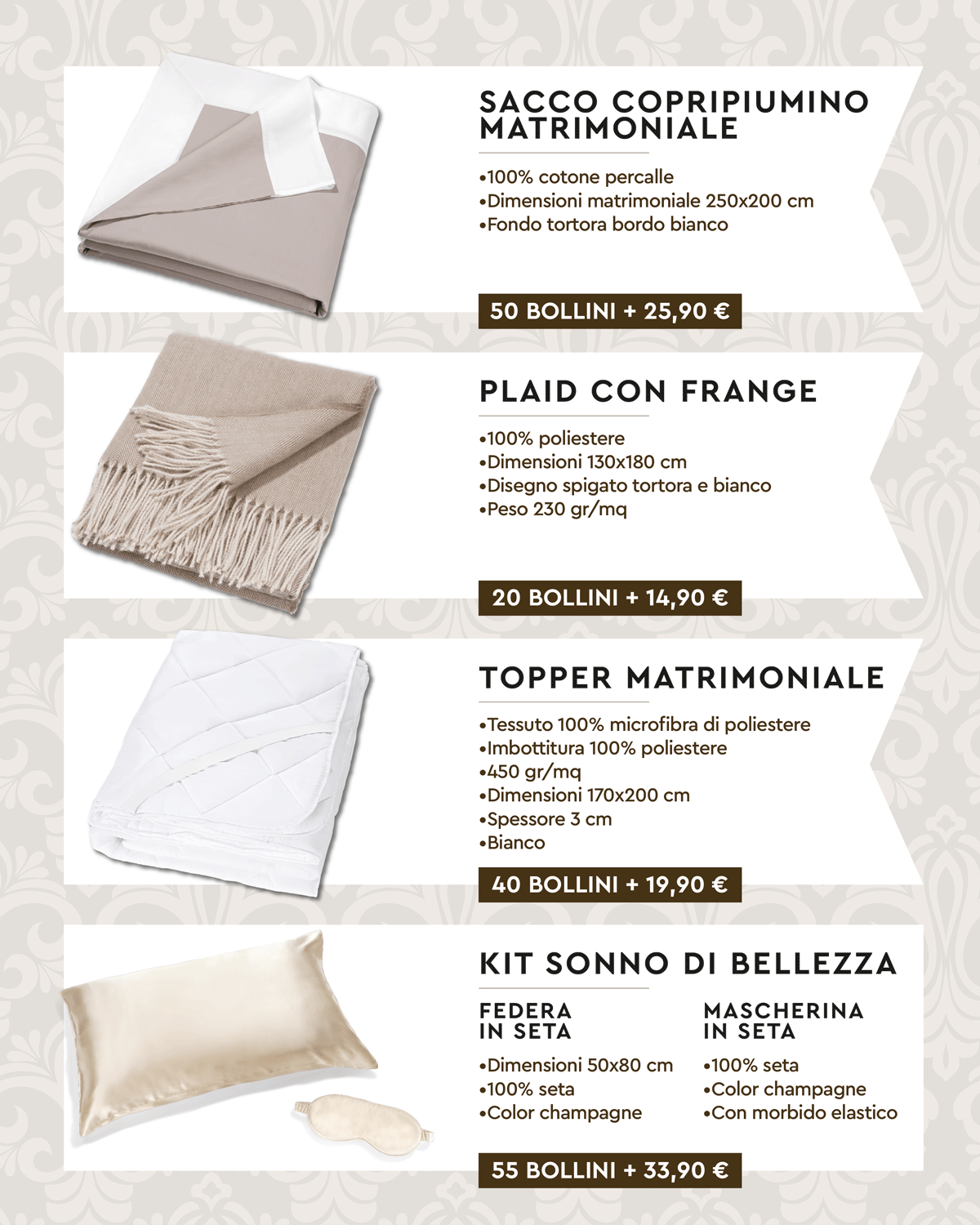 SACCO COPRIPIUMINO MATRIMONIALE

•100% cotone percalle
•Dimensioni matrimoniale 250x200 cm
•Fondo tortora bordo bianco

50 BOLLINI + 25,90 €

PLAID CON FRANGE

•100% poliestere
•Dimensioni 130x180 cm
•Disegno spigato tortora e bianco
•Peso 230 gr/mq

20 BOLLINI + 14,90 €

TOPPER MATRIMONIALE

•Tessuto 100% microfibra di poliestere
•Imbottitura 100% poliestere
•450 gr/mq
•Dimensioni 170x200 cm
•Spessore 3 cm
•Bianco

40 BOLLINI + 19,90 €

KIT SONNO DI BELLEZZA

FEDERA IN SETA

•Dimensioni 50x80 cm
•100% seta
•Color champagne

MASCHERINA IN SETA

•100% seta
•Color champagne
•Con morbido elastico

55 BOLLINI + 33,90 €